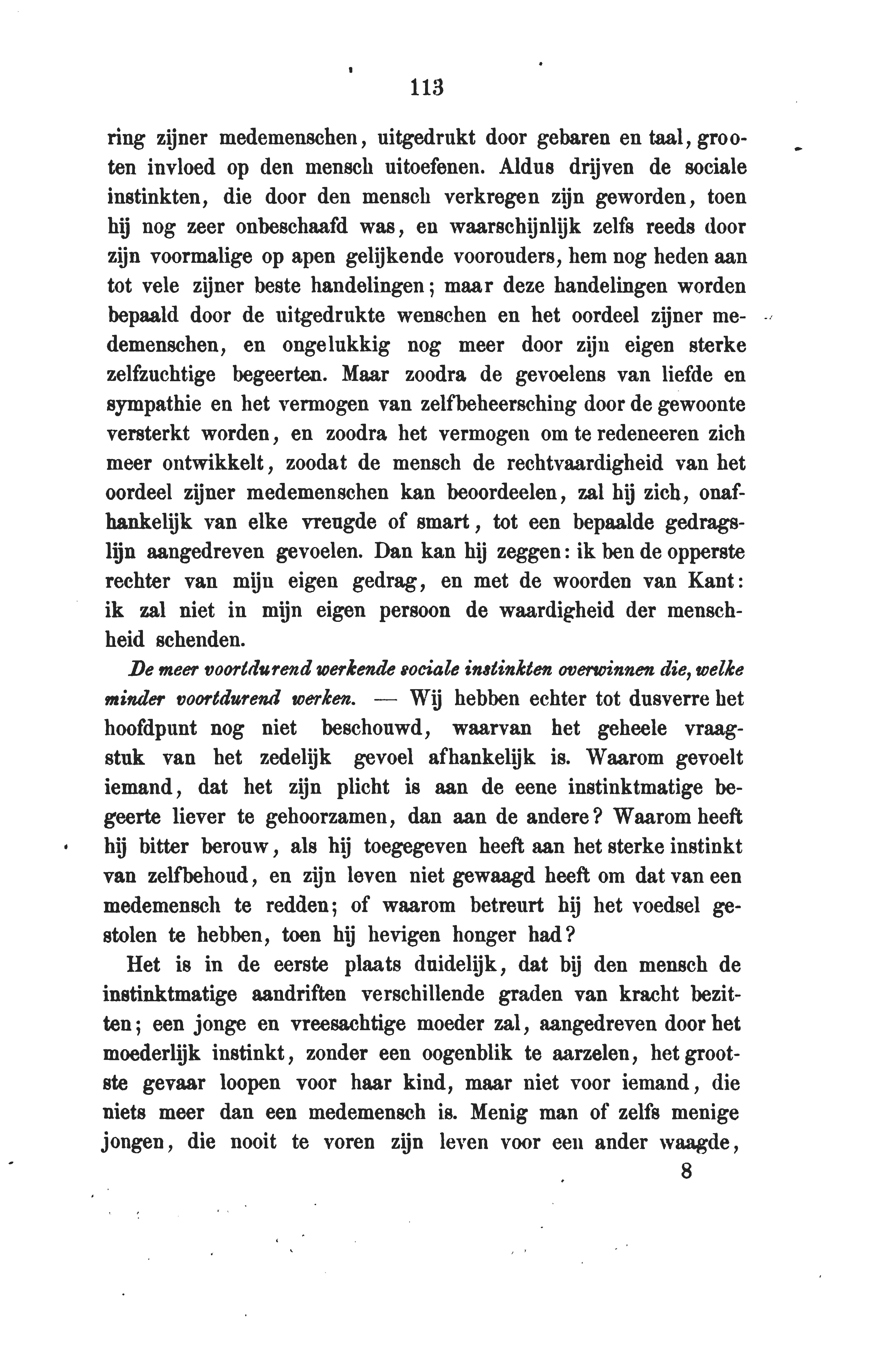 113

ring zijner medemenschen, uitgedrukt door gebaren en taal, grooten invloed op den mensch uitoefenen. Aldus drijven de sociale instinkten, die door den mensch verkregen zijn geworden, toen hij nog zeer onbeschaafd was, en waarschijnlijk zelfs reeds door zijn voormalige op apen gelijkende voorouders, hem nog heden aan tot vele zijner beste handelingen; maar deze handelingen worden bepaald door de uitgedrukte wenschen en het oordeel zijner medemenschen, en ongelukkig nog meer door zijn eigen sterke zelfzuchtige begeerten. Maar zoodra de gevoelens van liefde en sympathie en het vermogen van zelfbeheersching door de gewoonte versterkt worden, en zoodra het vermogen om te redeneeren zich meer ontwikkelt, zoodat de mensch de rechtvaardigheid van het oordeel zijner medemenschen kan beoordeelen, zal hij zich, onafhankelijk van elke vreugde of smart, tot een bepaalde gedragslijn aangedreven gevoelen. Dan kan hij zeggen: ik ben de opperste rechter van mijn eigen gedrag, en met de woorden van Kant: ik zal niet in mijn eigen persoon de waardigheid der menschheid schenden.

De meer voortdurend werkende sociale instinkten overwinnen die, welke minder voortdurend werken. — Wij hebben echter tot dusverre het hoofdpunt nog niet beschouwd, waarvan het geheele vraagstuk van het zedelijk gevoel afhankelijk is. Waarom gevoelt iemand, dat het zijn plicht is aan de eene instinktmatige begeerte liever te gehoorzamen, dan aan de andere? Waarom heeft hij bitter berouw, als hij toegegeven heeft aan het sterke instinkt van zelfbehoud, en zijn leven niet gewaagd heeft om dat van een medemensch te redden; of waarom betreurt hij het voedsel gestolen te hebben, toen hij hevigen honger had?

Het is in de eerste plaats duidelijk, dat bij den mensch de instinktmatige aandriften verschillende graden van kracht bezitten; een jonge en vreesachtige moeder zal, aangedreven door het moederlijk instinkt, zonder een oogenblik te aarzelen, het grootste gevaar loopen voor haar kind, maar niet voor iemand, die niets meer dan een medemensch is. Menig man of zelfs menige jongen, die nooit te voren zijn leven voor een ander waagde,

8